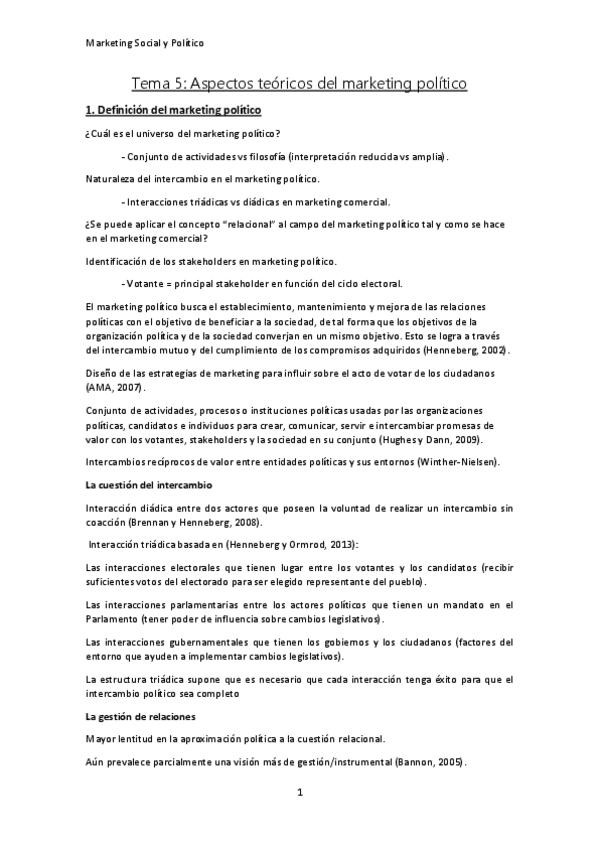 Marketing Social y Político

Tema 5: Aspectos teóricos del marketing político

1. Definición del marketing político

¿Cuál es el universo del marketing político?

- Conjunto de actividades vs filosofía (interpretación reducida vs amplia).

Naturaleza del intercambio en el marketing político.

- Interacciones triádicas vs diádicas en marketing comercial.

¿Se puede aplicar el concepto "relacional" al campo del marketing político tal y como se hace en el marketing comercial?

Identificación de los stakeholders en marketing político.

- Votante = principal stakeholder en función del ciclo electoral.

El marketing político busca el establecimiento, mantenimiento y mejora de las relaciones políticas con el objetivo de beneficiar a la sociedad, de tal forma que los objetivos de la organización política y de la sociedad converjan en un mismo objetivo. Esto se logra a través del intercambio mutuo y del cumplimiento de los compromisos adquiridos (Henneberg, 2002).

Diseño de las estrategias de marketing para influir sobre el acto de votar de los ciudadanos (AMA, 2007).

Conjunto de actividades, procesos o instituciones políticas usadas por las organizaciones políticas, candidatos e individuos para crear, comunicar, servir e intercambiar promesas de valor con los votantes, stakeholders y la sociedad en su conjunto (Hughes y Dann, 2009).

Intercambios recíprocos de valor entre entidades políticas y sus entornos (Winther-Nielsen).

La cuestión del intercambio

Interacción diádica entre dos actores que poseen la voluntad de realizar un intercambio sin coacción (Brennan y Henneberg, 2008).

Interacción triádica basada en (Henneberg y Ormrod, 2013):

Las interacciones electorales que tienen lugar entre los votantes y los candidatos (recibir suficientes votos del electorado para ser elegido representante del pueblo).

Las interacciones parlamentarias entre los actores políticos que tienen un mandato en el Parlamento (tener poder de influencia sobre cambios legislativos).

Las interacciones gubernamentales que tienen los gobiernos y los ciudadanos (factores del entorno que ayuden a implementar cambios legislativos).

La estructura triádica supone que es necesario que cada interacción tenga éxito para que el intercambio político sea completo

La gestión de relaciones

Mayor lentitud en la aproximación política a la cuestión relacional.

Aún prevalece parcialmente una visión más de gestión/instrumental (Bannon, 2005).

1